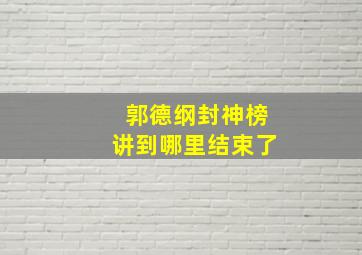 郭德纲封神榜
讲到哪里结束了